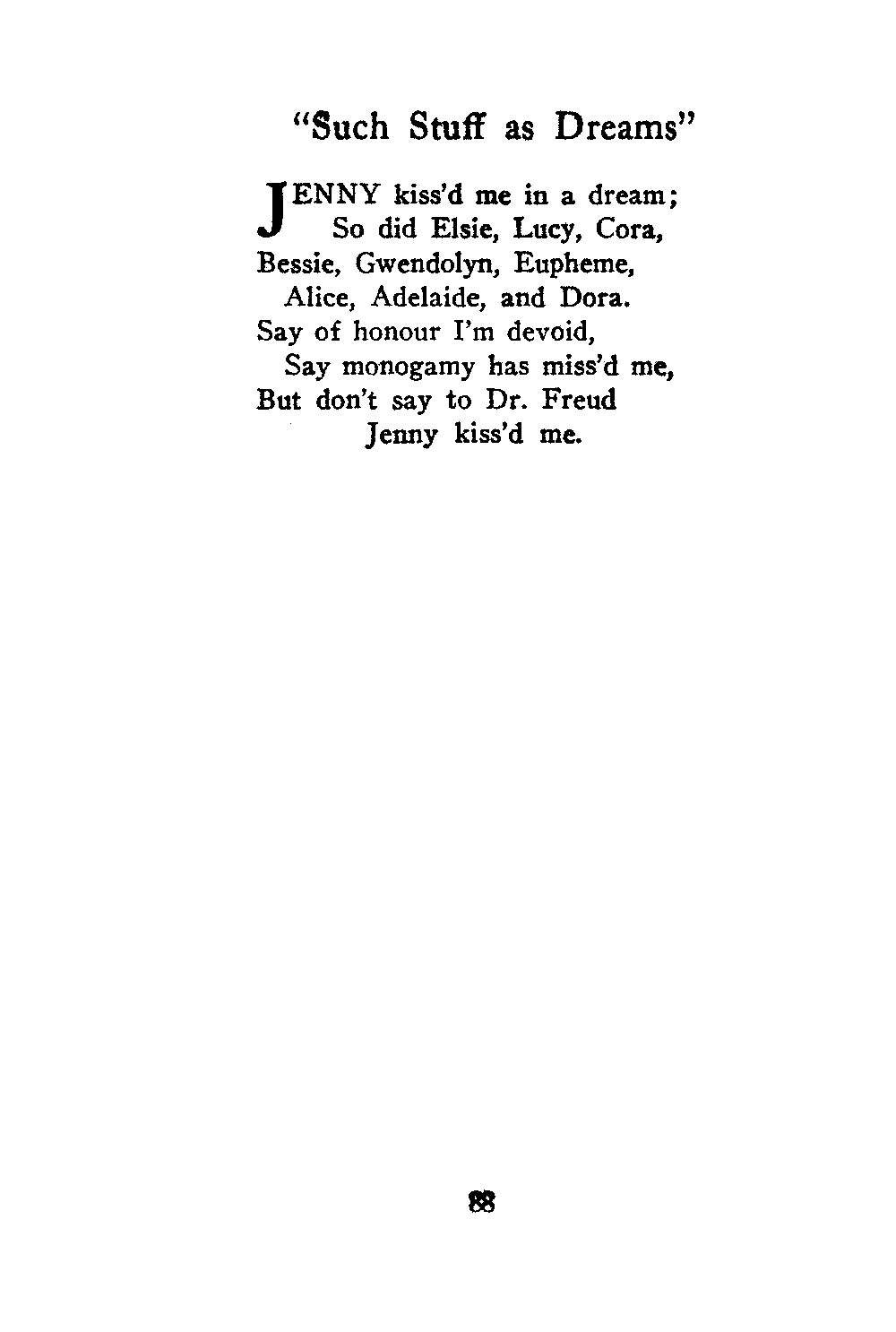 "Such Stuff as Dreams"

JENNY kiss'd me in a dream;
So did Elsie, Lucy, Cora,
Bessie, Gwendolyn, Eupheme,
Alice, Adelaide, and Dora.
Say of honour I'm devoid,
Say monogamy has miss'd me,
But don't say to Dr. Freud
Jenny kiss'd me.

88